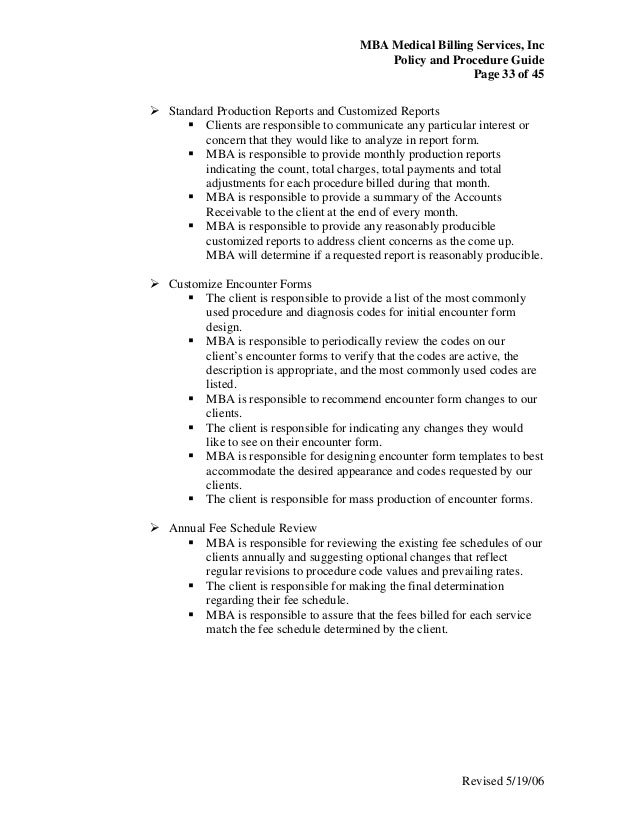 MBA Medical Billing Services, Inc
Policy and Procedure Guide
Page 33 of 45

➢ Standard Production Reports and Customized Reports
▪ Clients are responsible to communicate any particular interest or concern that they would like to analyze in report form.
▪ MBA is responsible to provide monthly production reports indicating the count, total charges, total payments and total adjustments for each procedure billed during that month.
▪ MBA is responsible to provide a summary of the Accounts Receivable to the client at the end of every month.
▪ MBA is responsible to provide any reasonably producible customized reports to address client concerns as the come up. MBA will determine if a requested report is reasonably producible.

➢ Customize Encounter Forms
▪ The client is responsible to provide a list of the most commonly used procedure and diagnosis codes for initial encounter form design.
▪ MBA is responsible to periodically review the codes on our client's encounter forms to verify that the codes are active, the description is appropriate, and the most commonly used codes are listed.
▪ MBA is responsible to recommend encounter form changes to our clients.
▪ The client is responsible for indicating any changes they would like to see on their encounter form.
▪ MBA is responsible for designing encounter form templates to best accommodate the desired appearance and codes requested by our clients.
▪ The client is responsible for mass production of encounter forms.

➢ Annual Fee Schedule Review
▪ MBA is responsible for reviewing the existing fee schedules of our clients annually and suggesting optional changes that reflect regular revisions to procedure code values and prevailing rates.
▪ The client is responsible for making the final determination regarding their fee schedule.
▪ MBA is responsible to assure that the fees billed for each service match the fee schedule determined by the client.

Revised 5/19/06